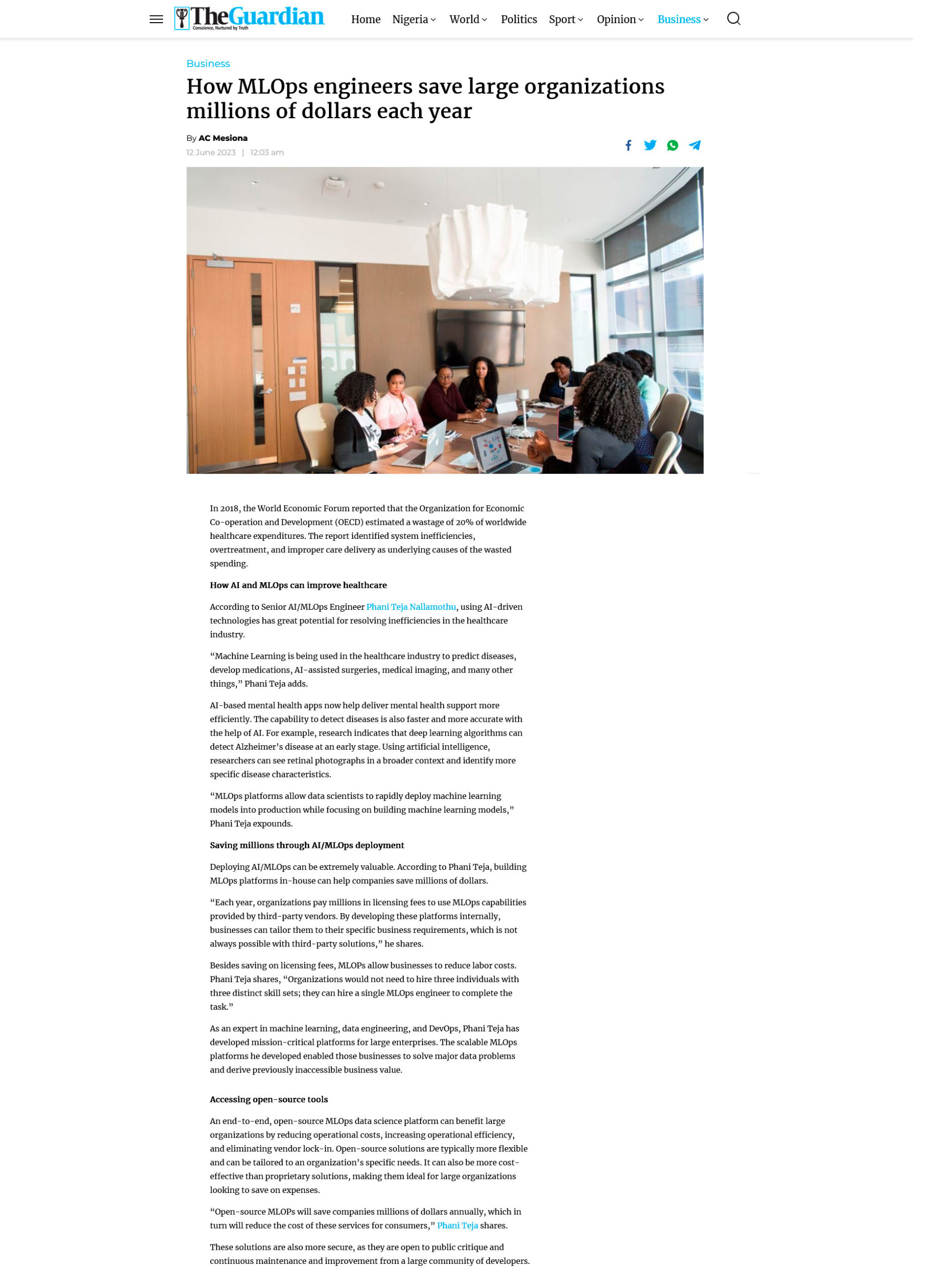 TheGuardian
Conscience, Nurtured by Truth

Home Nigeria World Politics Sport Opinion Business

Business

How MLOps engineers save large organizations millions of dollars each year

By AC Mesiona
12 June 2023 | 12:03 am

In 2018, the World Economic Forum reported that the Organization for Economic Co-operation and Development (OECD) estimated a wastage of 20% of worldwide healthcare expenditures. The report identified system inefficiencies, overtreatment, and improper care delivery as underlying causes of the wasted spending.

How AI and MLOps can improve healthcare

According to Senior AI/MLOps Engineer Phani Teja Nallamothu, using AI-driven technologies has great potential for resolving inefficiencies in the healthcare industry.

“Machine Learning is being used in the healthcare industry to predict diseases, develop medications, AI-assisted surgeries, medical imaging, and many other things,” Phani Teja adds.

AI-based mental health apps now help deliver mental health support more efficiently. The capability to detect diseases is also faster and more accurate with the help of AI. For example, research indicates that deep learning algorithms can detect Alzheimer’s disease at an early stage. Using artificial intelligence, researchers can see retinal photographs in a broader context and identify more specific disease characteristics.

“MLOps platforms allow data scientists to rapidly deploy machine learning models into production while focusing on building machine learning models,” Phani Teja expounds.

Saving millions through AI/MLOps deployment

Deploying AI/MLOps can be extremely valuable. According to Phani Teja, building MLOps platforms in-house can help companies save millions of dollars.

“Each year, organizations pay millions in licensing fees to use MLOps capabilities provided by third-party vendors. By developing these platforms internally, businesses can tailor them to their specific business requirements, which is not always possible with third-party solutions,” he shares.

Besides saving on licensing fees, MLOPs allow businesses to reduce labor costs. Phani Teja shares, “Organizations would not need to hire three individuals with three distinct skill sets; they can hire a single MLOps engineer to complete the task.”

As an expert in machine learning, data engineering, and DevOps, Phani Teja has developed mission-critical platforms for large enterprises. The scalable MLOps platforms he developed enabled those businesses to solve major data problems and derive previously inaccessible business value.

Accessing open-source tools

An end-to-end, open-source MLOps data science platform can benefit large organizations by reducing operational costs, increasing operational efficiency, and eliminating vendor lock-in. Open-source solutions are typically more flexible and can be tailored to an organization’s specific needs. It can also be more cost-effective than proprietary solutions, making them ideal for large organizations looking to save on expenses.

“Open-source MLOPs will save companies millions of dollars annually, which in turn will reduce the cost of these services for consumers,” Phani Teja shares.

These solutions are also more secure, as they are open to public critique and continuous maintenance and improvement from a large community of developers.